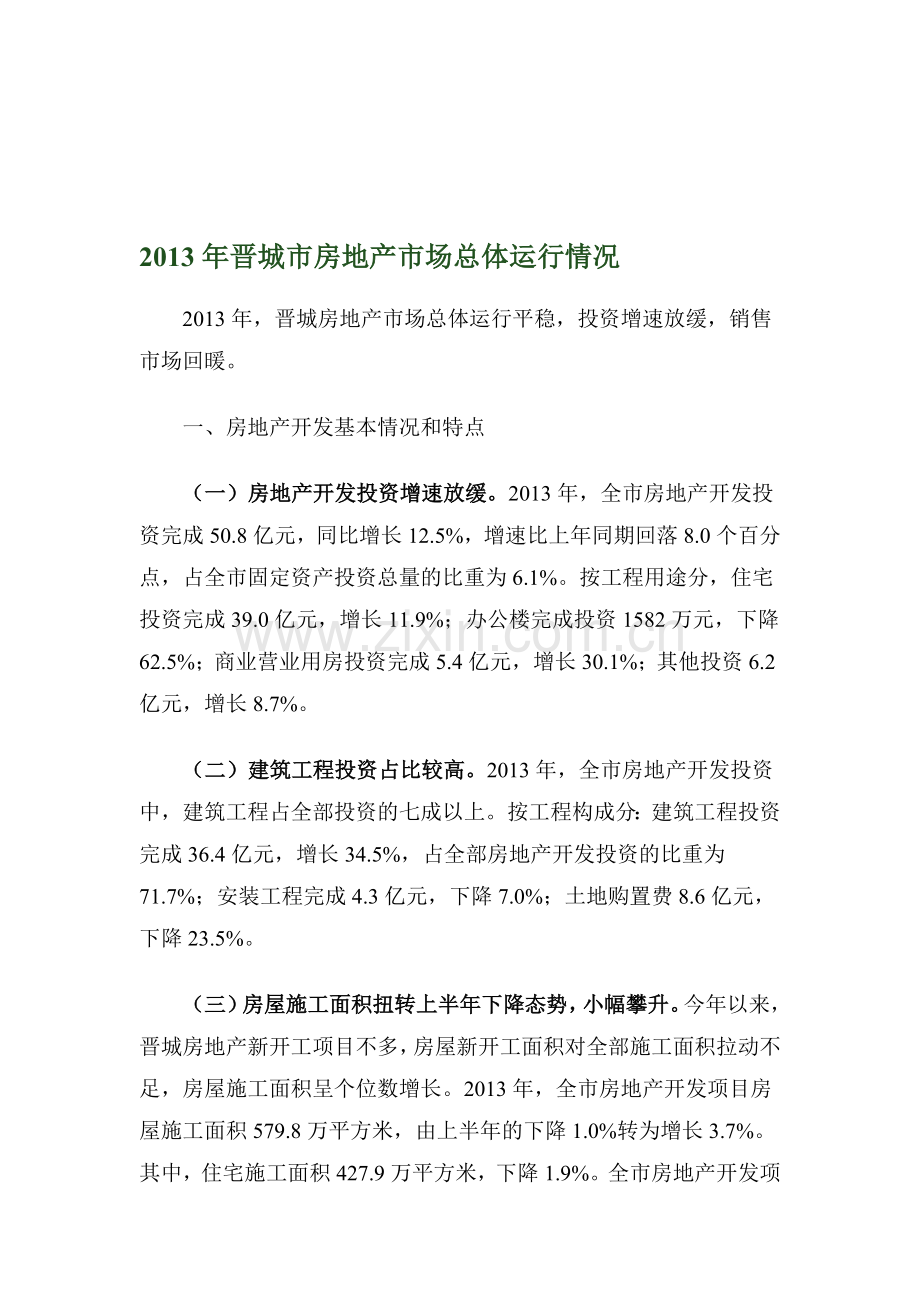 2013年晋城市房地产市场总体运行情况

2013年，晋城房地产市场总体运行平稳，投资增速放缓，销售市场回暖。

一、房地产开发基本情况和特点

（一）房地产开发投资增速放缓。2013年，全市房地产开发投资完成50.8亿元，同比增长12.5%，增速比上年同期回落8.0个百分点，占全市固定资产投资总量的比重为6.1%。按工程用途分，住宅投资完成39.0亿元，增长11.9%；办公楼完成投资1582万元，下降62.5%；商业营业用房投资完成5.4亿元，增长30.1%；其他投资6.2亿元，增长8.7%。

（二）建筑工程投资占比较高。2013年，全市房地产开发投资中，建筑工程占全部投资的七成以上。按工程构成分：建筑工程投资完成36.4亿元，增长34.5%，占全部房地产开发投资的比重为71.7%；安装工程完成4.3亿元，下降7.0%；土地购置费8.6亿元，下降23.5%。

（三）房屋施工面积扭转上半年下降态势，小幅攀升。今年以来，晋城房地产新开工项目不多，房屋新开工面积对全部施工面积拉动不足，房屋施工面积呈个位数增长。2013年，全市房地产开发项目房屋施工面积579.8万平方米，由上半年的下降1.0%转为增长3.7%。其中，住宅施工面积427.9万平方米，下降1.9%。全市房地产开发项

www.zixin.com.cn